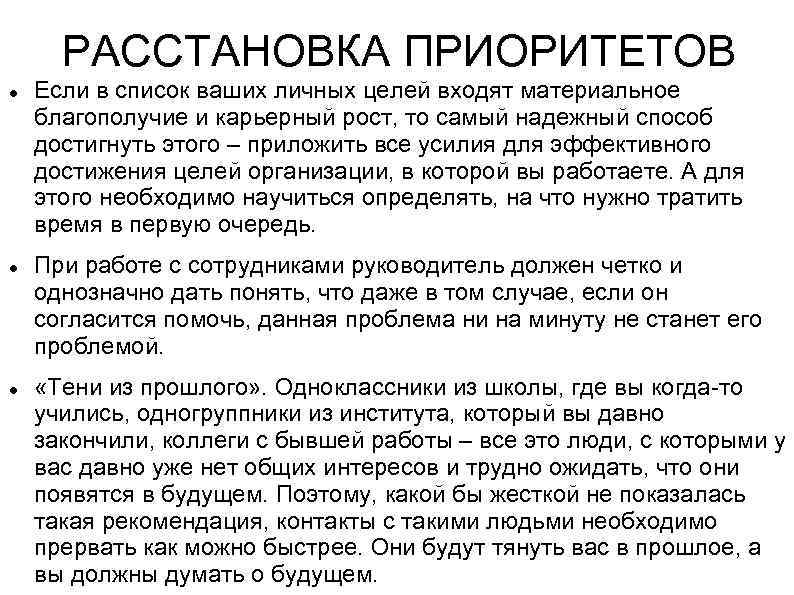 РАССТАНОВКА ПРИОРИТЕТОВ

• Если в список ваших личных целей входят материальное благополучие и карьерный рост, то самый надежный способ достигнуть этого – приложить все усилия для эффективного достижения целей организации, в которой вы работаете. А для этого необходимо научиться определять, на что нужно тратить время в первую очередь.

• При работе с сотрудниками руководитель должен четко и однозначно дать понять, что даже в том случае, если он согласится помочь, данная проблема ни на минуту не станет его проблемой.

• «Тени из прошлого». Одноклассники из школы, где вы когда-то учились, одногруппники из института, который вы давно закончили, коллеги с бывшей работы – все это люди, с которыми у вас давно уже нет общих интересов и трудно ожидать, что они появятся в будущем. Поэтому, какой бы жесткой не показалась такая рекомендация, контакты с такими людьми необходимо прервать как можно быстрее. Они будут тянуть вас в прошлое, а вы должны думать о будущем.